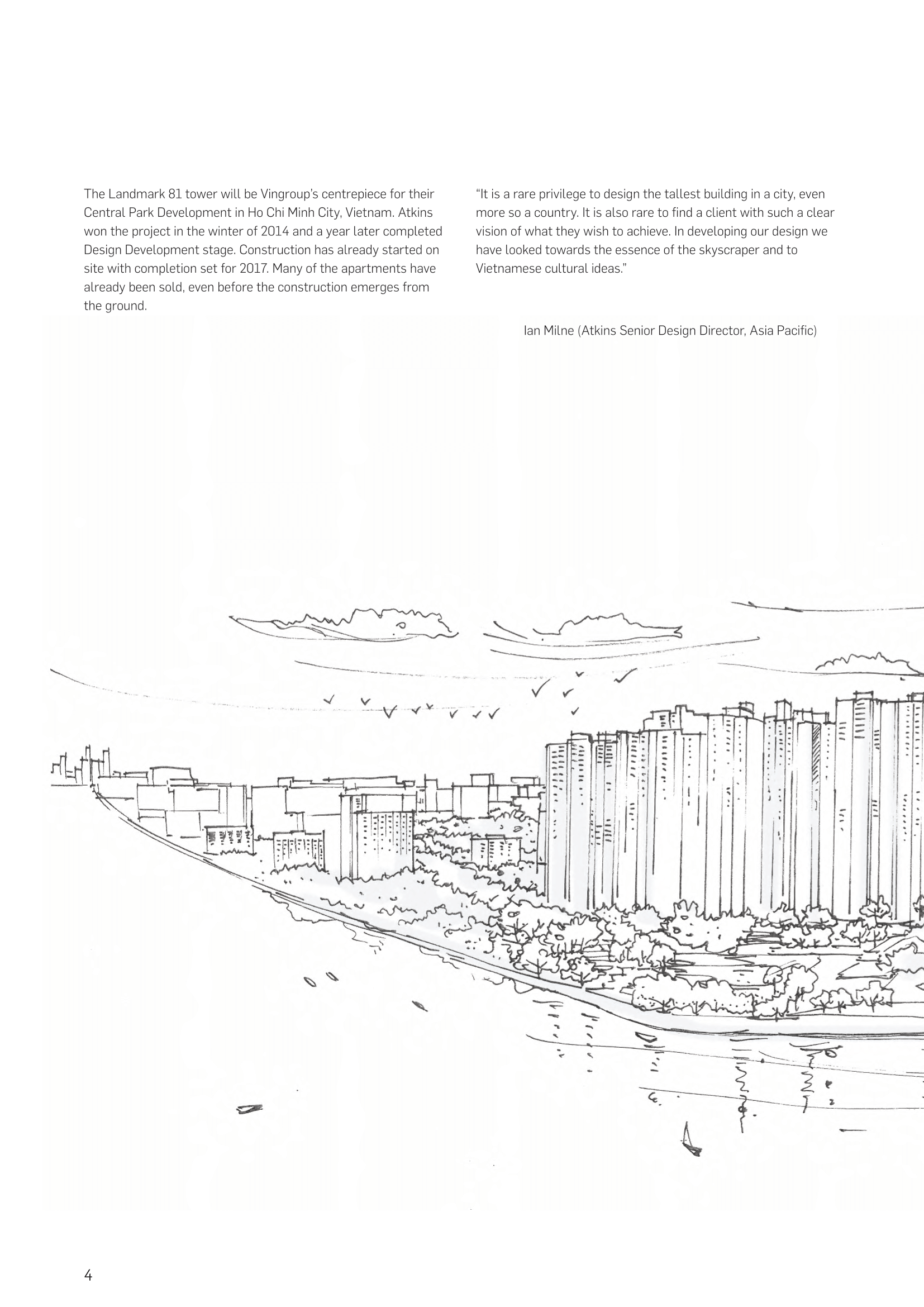 The Landmark 81 tower will be Vingroup's centrepiece for their Central Park Development in Ho Chi Minh City, Vietnam. Atkins won the project in the winter of 2014 and a year later completed Design Development stage. Construction has already started on site with completion set for 2017. Many of the apartments have already been sold, even before the construction emerges from the ground.

"It is a rare privilege to design the tallest building in a city, even more so a country. It is also rare to find a client with such a clear vision of what they wish to achieve. In developing our design we have looked towards the essence of the skyscraper and to Vietnamese cultural ideas."

Ian Milne (Atkins Senior Design Director, Asia Pacific)

4